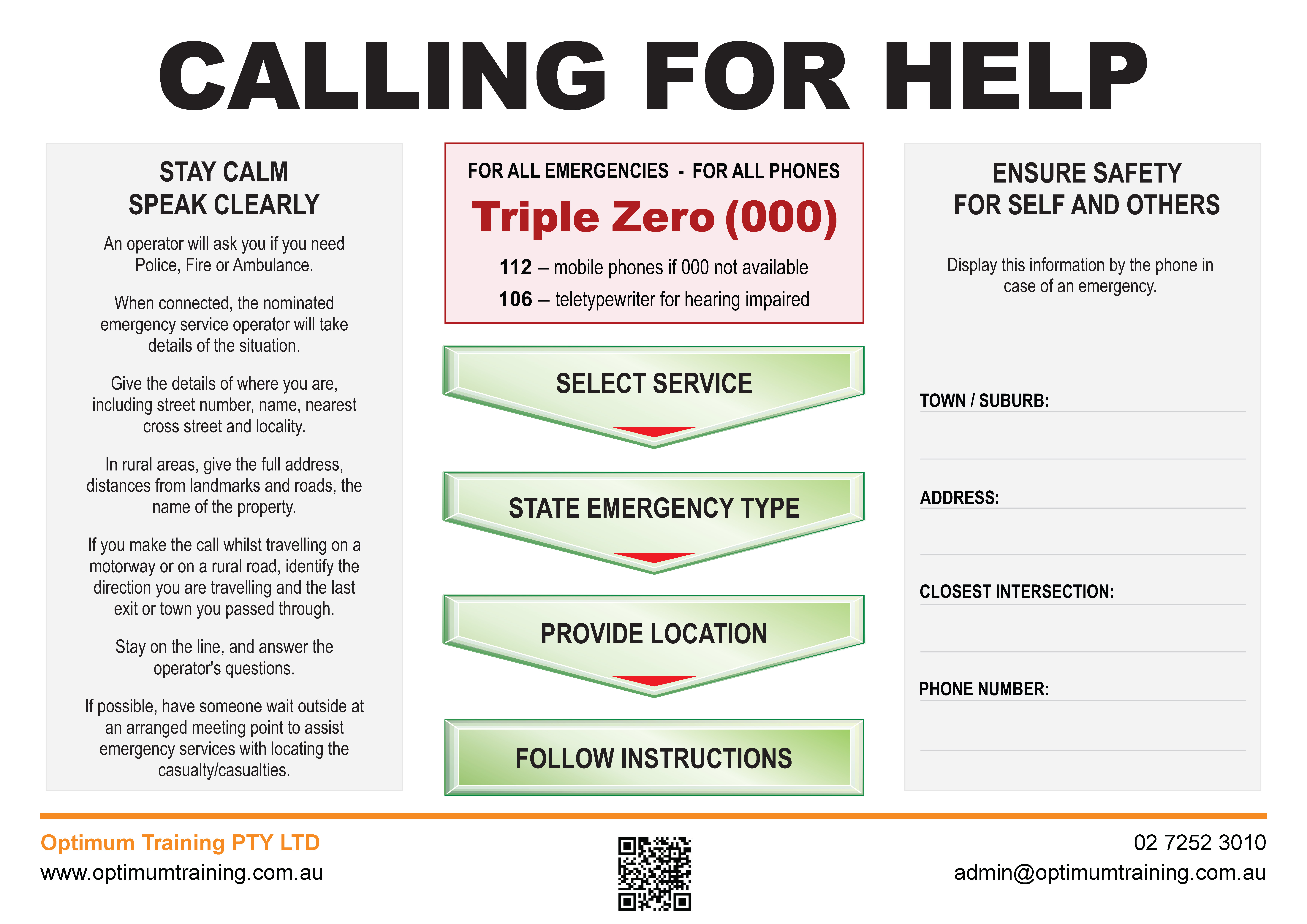 CALLING FOR HELP

STAY CALM
SPEAK CLEARLY

An operator will ask you if you need Police, Fire or Ambulance.

When connected, the nominated emergency service operator will take details of the situation.

Give the details of where you are, including street number, name, nearest cross street and locality.

In rural areas, give the full address, distances from landmarks and roads, the name of the property.

If you make the call whilst travelling on a motorway or on a rural road, identify the direction you are travelling and the last exit or town you passed through.

Stay on the line, and answer the operator's questions.

If possible, have someone wait outside at an arranged meeting point to assist emergency services with locating the casualty/casualties.

FOR ALL EMERGENCIES - FOR ALL PHONES

Triple Zero (000)

112 – mobile phones if 000 not available
106 – teletypewriter for hearing impaired

SELECT SERVICE

STATE EMERGENCY TYPE

PROVIDE LOCATION

FOLLOW INSTRUCTIONS

ENSURE SAFETY
FOR SELF AND OTHERS

Display this information by the phone in case of an emergency.

TOWN / SUBURB:

ADDRESS:

CLOSEST INTERSECTION:

PHONE NUMBER:

Optimum Training PTY LTD
www.optimumtraining.com.au

02 7252 3010
admin@optimumtraining.com.au